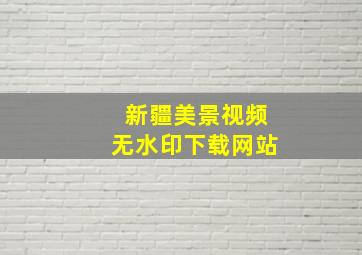 新疆美景视频
无水印下载网站